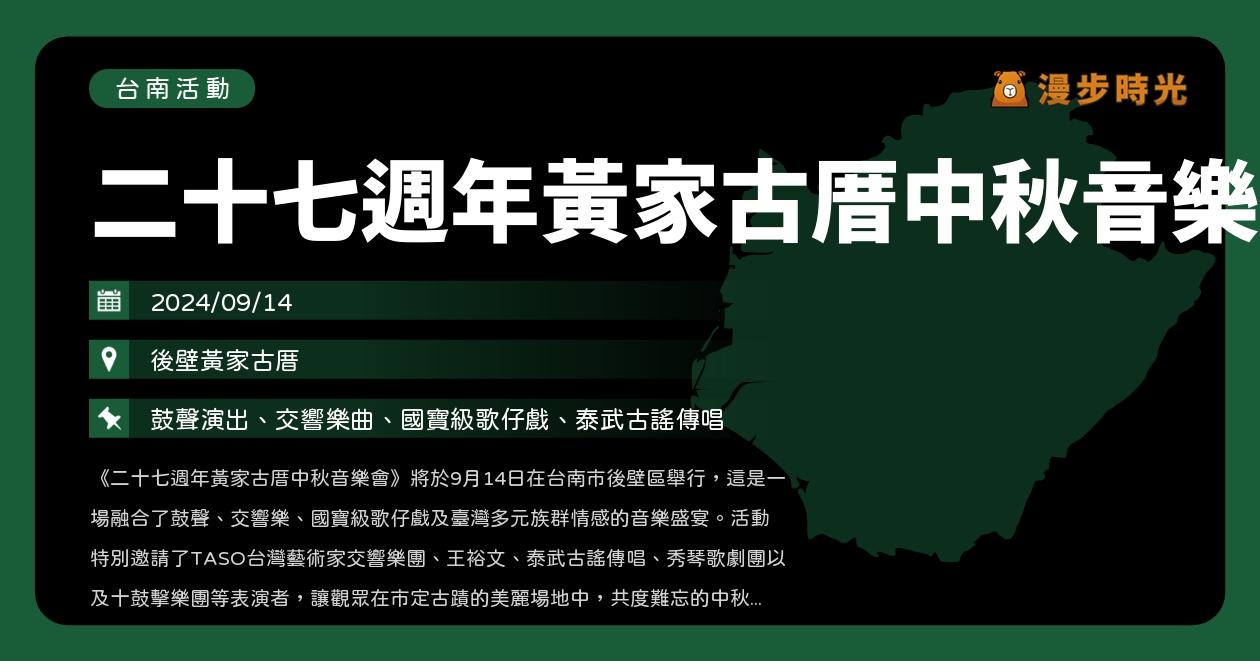 台南活動

漫步時光

二十七週年黃家古厝中秋音樂

2024/09/14

後壁黃家古厝

鼓聲演出、交響樂曲、國寶級歌仔戲、泰武古謠傳唱

《二十七週年黃家古厝中秋音樂會》將於9月14日在台南市後壁區舉行，這是一場融合了鼓聲、交響樂、國寶級歌仔戲及臺灣多元族群情感的音樂盛宴。活動特別邀請了TASO台灣藝術家交響樂團、王裕文、泰武古謠傳唱、秀琴歌劇團以及十鼓擊樂團等表演者，讓觀眾在市定古蹟的美麗場地中，共度難忘的中秋...